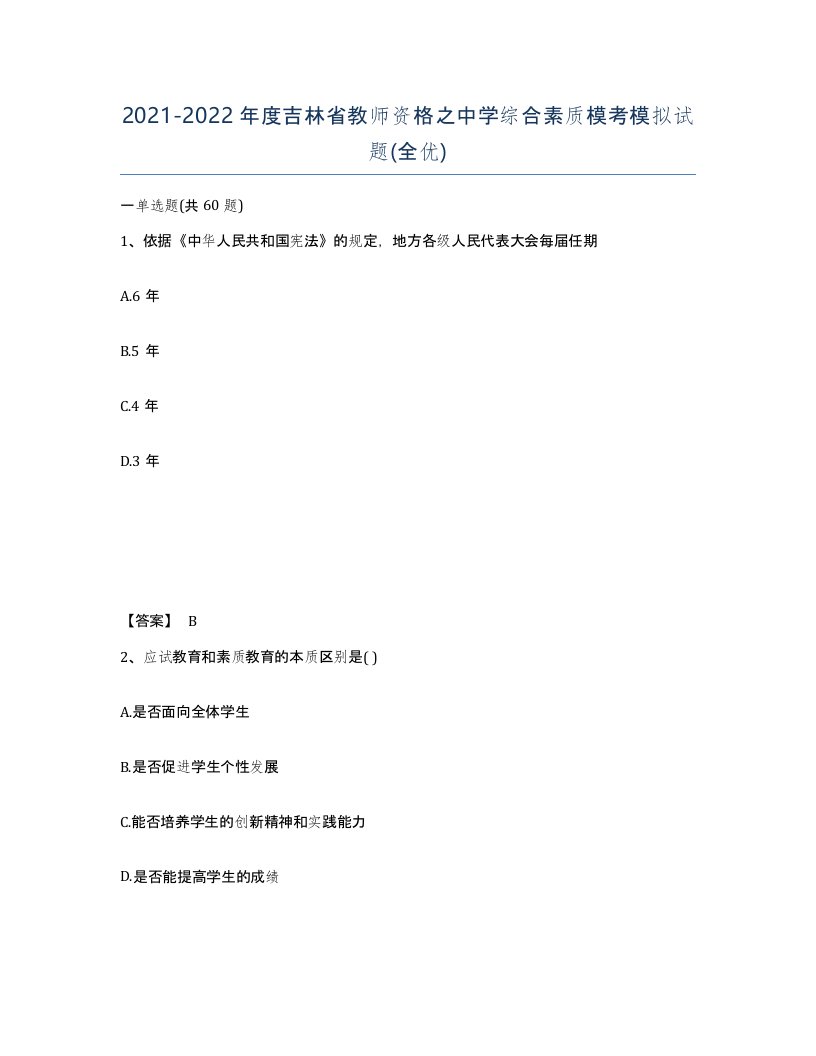 2021-2022年度吉林省教师资格之中学综合素质模考模拟试题(全优)

一单选题(共 60 题)

1、依据《中华人民共和国宪法》的规定，地方各级人民代表大会每届任期

A.6 年

B.5 年

C.4 年

D.3 年

【答案】 B

2、应试教育和素质教育的本质区别是( )

A.是否面向全体学生

B.是否促进学生个性发展

C.能否培养学生的创新精神和实践能力

D.是否能提高学生的成绩